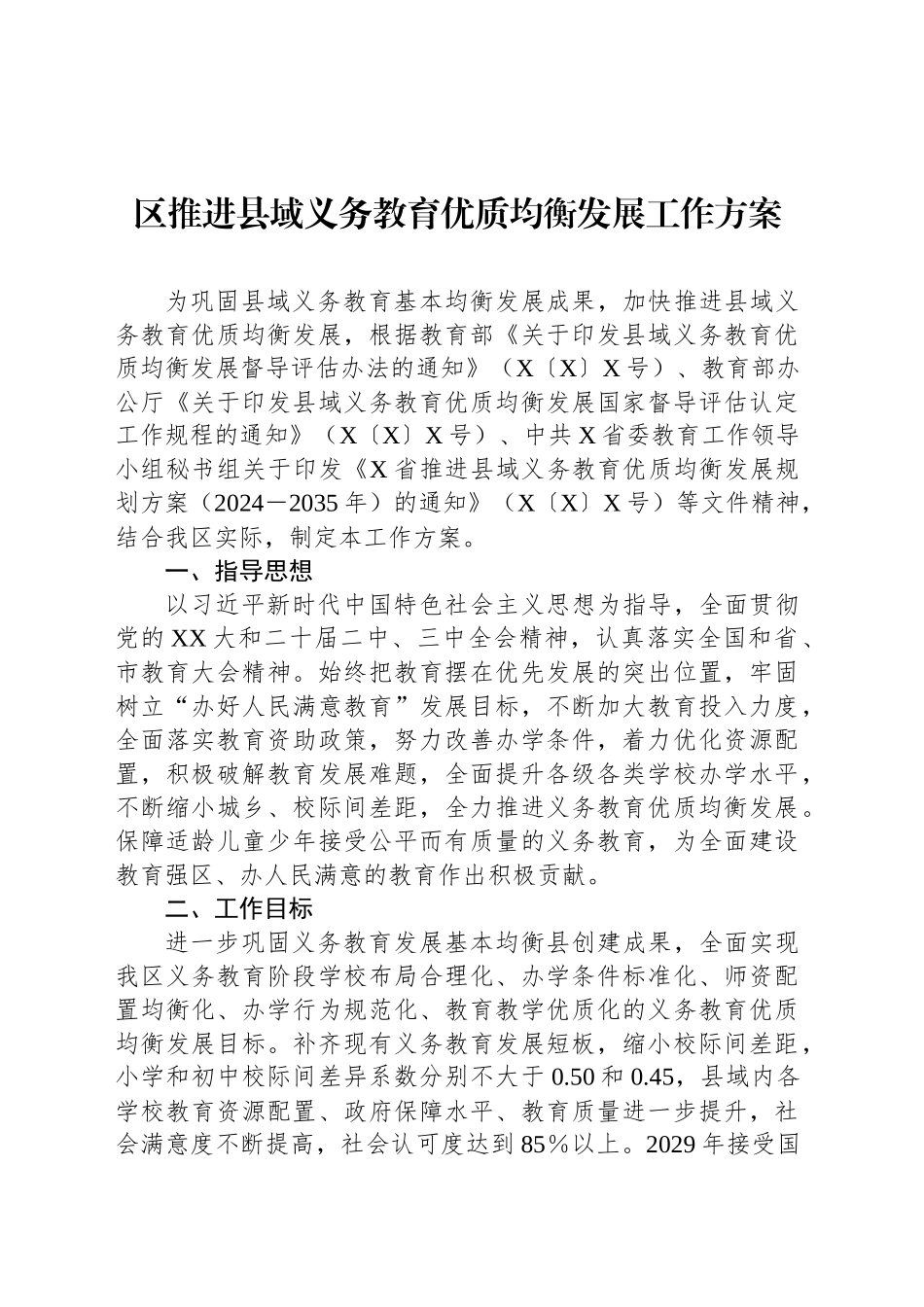 区推进县域义务教育优质均衡发展工作方案

为巩固县域义务教育基本均衡发展成果，加快推进县域义务教育优质均衡发展，根据教育部《关于印发县域义务教育优质均衡发展督导评估办法的通知》（X〔X〕X号）、教育部办公厅《关于印发县域义务教育优质均衡发展国家督导评估认定工作规程的通知》（X〔X〕X号）、中共X省委教育工作领导小组秘书组关于印发《X省推进县域义务教育优质均衡发展规划方案（2024－2035年）的通知》（X〔X〕X号）等文件精神，结合我区实际，制定本工作方案。

一、指导思想

以习近平新时代中国特色社会主义思想为指导，全面贯彻党的XX大和二十届二中、三中全会精神，认真落实全国和省、市教育大会精神。始终把教育摆在优先发展的突出位置，牢固树立“办好人民满意教育”发展目标，不断加大教育投入力度，全面落实教育资助政策，努力改善办学条件，着力优化资源配置，积极破解教育发展难题，全面提升各级各类学校办学水平，不断缩小城乡、校际间差距，全力推进义务教育优质均衡发展。保障适龄儿童少年接受公平而有质量的义务教育，为全面建设教育强区、办人民满意的教育作出积极贡献。

二、工作目标

进一步巩固义务教育发展基本均衡县创建成果，全面实现我区义务教育阶段学校布局合理化、办学条件标准化、师资配置均衡化、办学行为规范化、教育教学优质化的义务教育优质均衡发展目标。补齐现有义务教育发展短板，缩小校际间差距，小学和初中校际间差异系数分别不大于0.50和0.45，县域内各学校教育资源配置、政府保障水平、教育质量进一步提升，社会满意度不断提高，社会认可度达到85%以上。2029年接受国